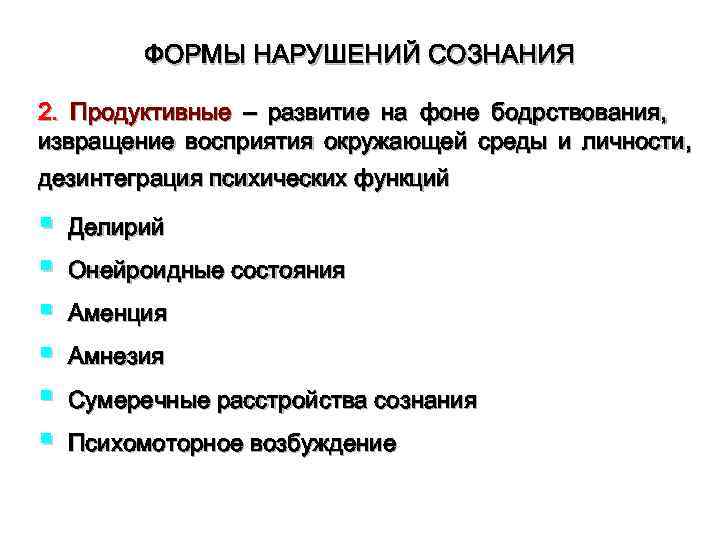 ФОРМЫ НАРУШЕНИЙ СОЗНАНИЯ

2. Продуктивные – развитие на фоне бодрствования, извращение восприятия окружающей среды и личности, дезинтеграция психических функций

- Делирий
- Онейроидные состояния
- Аменция
- Амнезия
- Сумеречные расстройства сознания
- Психомоторное возбуждение